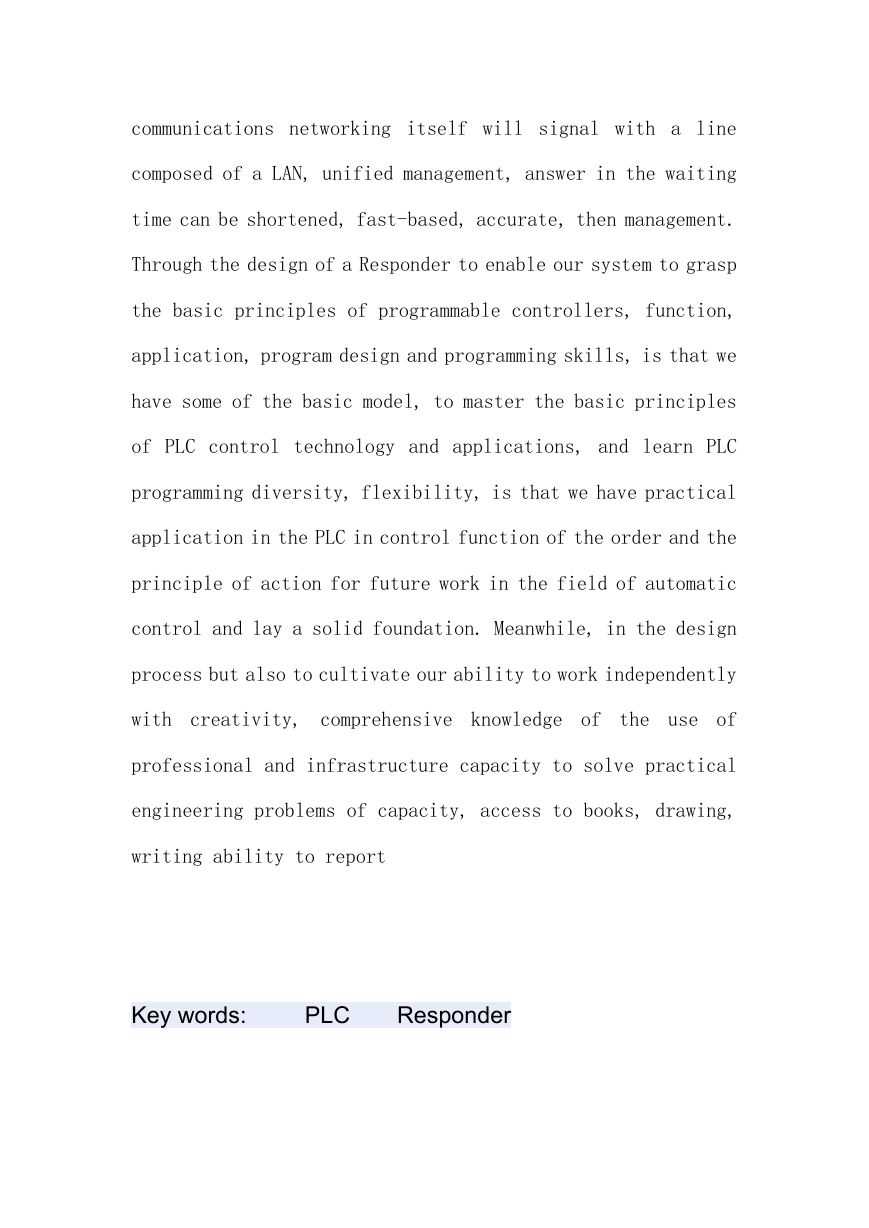 communications networking itself will signal with a line composed of a LAN, unified management, answer in the waiting time can be shortened, fast-based, accurate, then management. Through the design of a Responder to enable our system to grasp the basic principles of programmable controllers, function, application, program design and programming skills, is that we have some of the basic model, to master the basic principles of PLC control technology and applications, and learn PLC programming diversity, flexibility, is that we have practical application in the PLC in control function of the order and the principle of action for future work in the field of automatic control and lay a solid foundation. Meanwhile, in the design process but also to cultivate our ability to work independently with creativity, comprehensive knowledge of the use of professional and infrastructure capacity to solve practical engineering problems of capacity, access to books, drawing, writing ability to report

Key words: PLC Responder